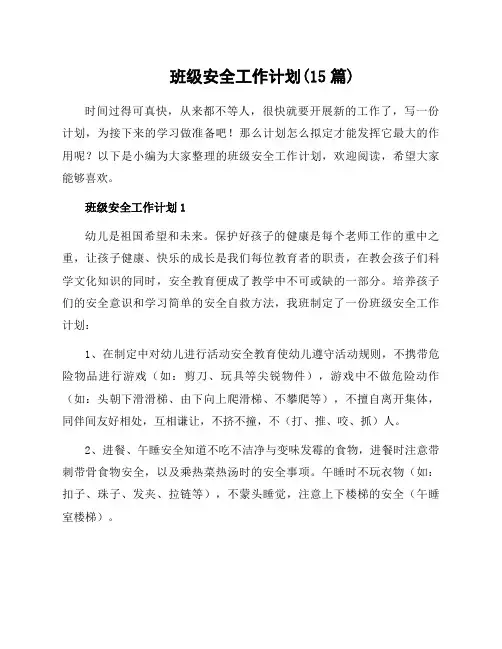 班级安全工作计划(15 篇)

时间过得可真快，从来都不等人，很快就要开展新的工作了，写一份计划，为接下来的学习做准备吧！那么计划怎么拟定才能发挥它最大的作用呢？以下是小编为大家整理的班级安全工作计划，欢迎阅读，希望大家能够喜欢。

班级安全工作计划 1

幼儿是祖国希望和未来。保护好孩子的健康是每个老师工作的重中之重，让孩子健康、快乐的成长是我们每位教育者的职责，在教会孩子们科学文化知识的同时，安全教育便成了教学中不可或缺的一部分。培养孩子们的安全意识和学习简单的安全自救方法，我班制定了一份班级安全工作计划：

1、在制定中对幼儿进行活动安全教育使幼儿遵守活动规则，不携带危险物品进行游戏（如：剪刀、玩具等尖锐物件），游戏中不做危险动作（如：头朝下滑滑梯、由下向上爬滑梯、不攀爬等），不擅自离开集体，同伴间友好相处，互相谦让，不挤不撞，不（打、推、咬、抓）人。

2、进餐、午睡安全知道不吃不洁净与变味发霉的食物，进餐时注意带刺带骨食物安全，以及乘热菜热汤时的安全事项。午睡时不玩衣物（如：扣子、珠子、发夹、拉链等），不蒙头睡觉，注意上下楼梯的安全（午睡室楼梯）。